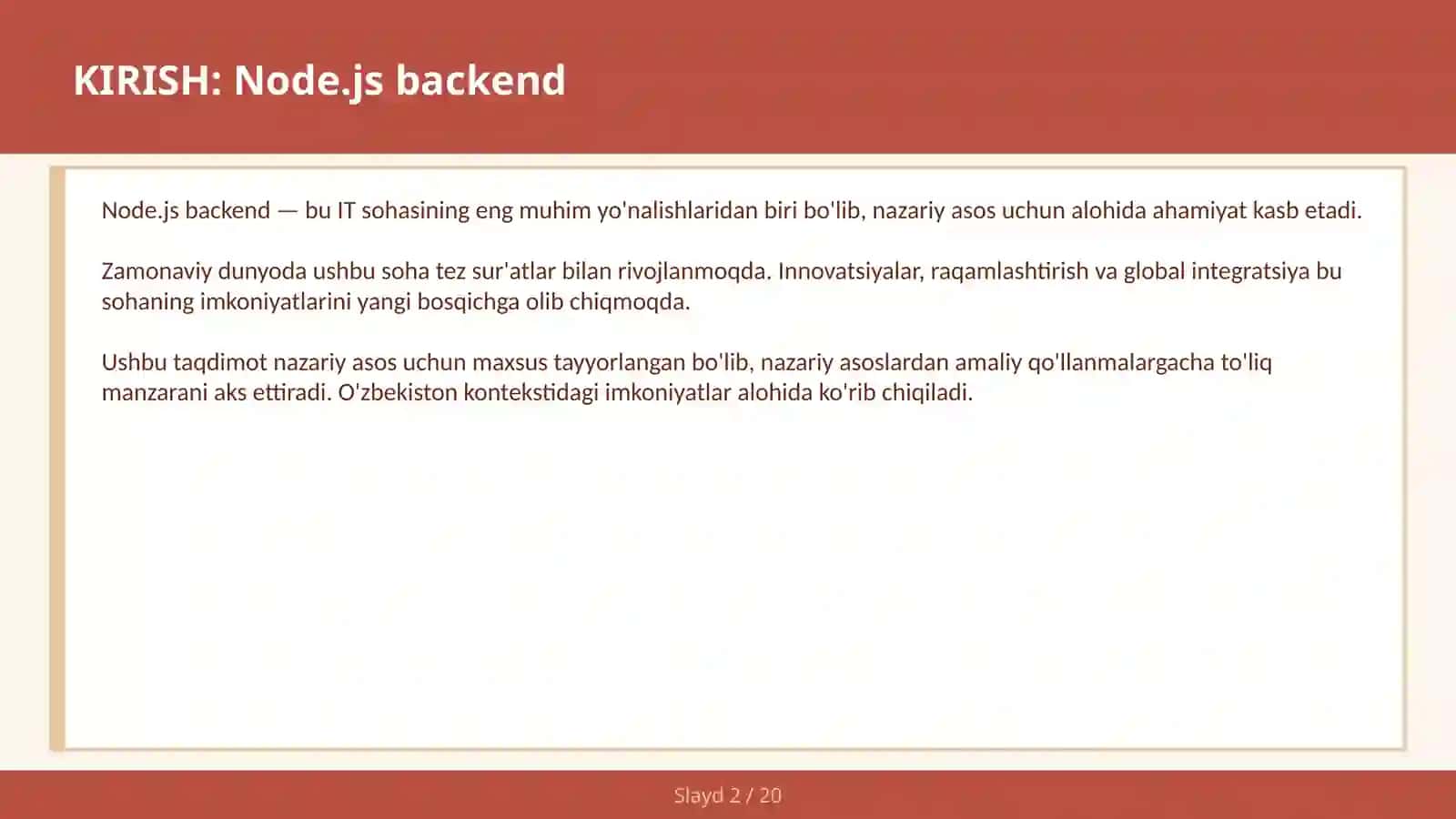 KIRISH: Node.js backend

Node.js backend — bu IT sohasining eng muhim yo'nalishlaridan biri bo'lib, nazariy asos uchun alohida ahamiyat kasb etadi.

Zamonaviy dunyoda ushbu soha tez sur'atlar bilan rivojlanmoqda. Innovatsiyalar, raqamlashtirish va global integratsiya bu sohaning imkoniyatlarini yangi bosqichga olib chiqmoqda.

Ushbu taqdimot nazariy asos uchun maxsus tayyorlangan bo'lib, nazariy asoslardan amaliy qo'llanmalargacha to'liq manzarani aks ettiradi. O'zbekiston kontekstidagi imkoniyatlar alohida ko'rib chiqiladi.

Slayd 2 / 20